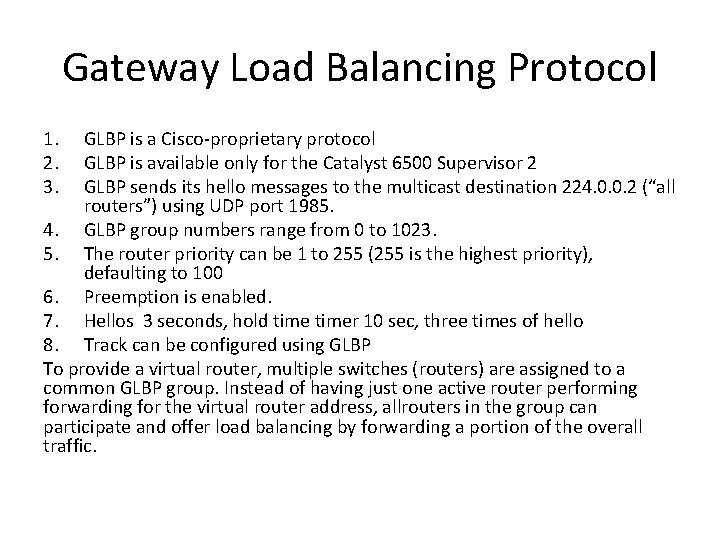 Gateway Load Balancing Protocol

1. GLBP is a Cisco-proprietary protocol
2. GLBP is available only for the Catalyst 6500 Supervisor 2
3. GLBP sends its hello messages to the multicast destination 224.0.0.2 (“all routers”) using UDP port 1985.
4. GLBP group numbers range from 0 to 1023.
5. The router priority can be 1 to 255 (255 is the highest priority), defaulting to 100
6. Preemption is enabled.
7. Hellos 3 seconds, hold time timer 10 sec, three times of hello
8. Track can be configured using GLBP

To provide a virtual router, multiple switches (routers) are assigned to a common GLBP group. Instead of having just one active router performing forwarding for the virtual router address, allrouters in the group can participate and offer load balancing by forwarding a portion of the overall traffic.